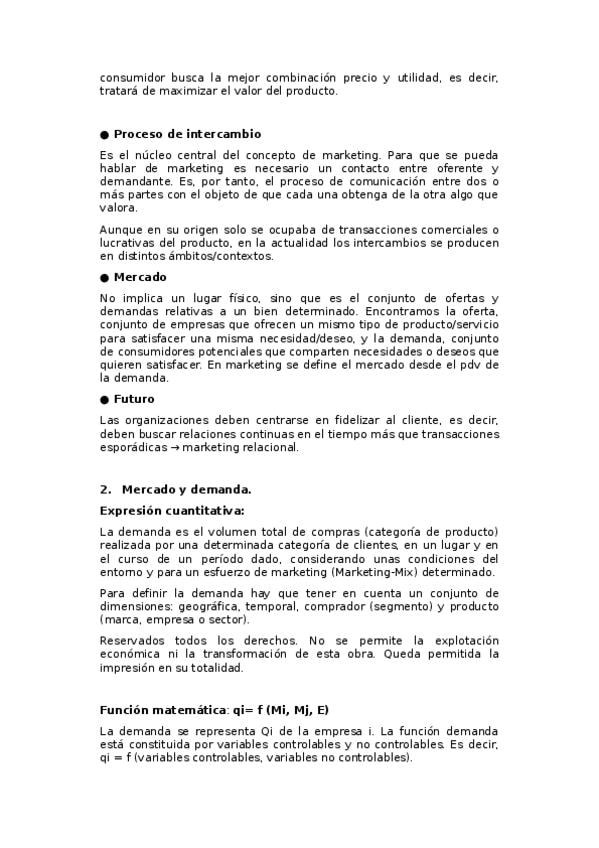 consumidor busca la mejor combinación precio y utilidad, es decir, tratará de maximizar el valor del producto.

• Proceso de intercambio

Es el núcleo central del concepto de marketing. Para que se pueda hablar de marketing es necesario un contacto entre oferente y demandante. Es, por tanto, el proceso de comunicación entre dos o más partes con el objeto de que cada una obtenga de la otra algo que valora.

Aunque en su origen solo se ocupaba de transacciones comerciales o lucrativas del producto, en la actualidad los intercambios se producen en distintos ámbitos/contextos.

• Mercado

No implica un lugar físico, sino que es el conjunto de ofertas y demandas relativas a un bien determinado. Encontramos la oferta, conjunto de empresas que ofrecen un mismo tipo de producto/servicio para satisfacer una misma necesidad/deseo, y la demanda, conjunto de consumidores potenciales que comparten necesidades o deseos que quieren satisfacer. En marketing se define el mercado desde el pdv de la demanda.

• Futuro

Las organizaciones deben centrarse en fidelizar al cliente, es decir, deben buscar relaciones continuas en el tiempo más que transacciones esporádicas → marketing relacional.

2. Mercado y demanda.

Expresión cuantitativa:

La demanda es el volumen total de compras (categoría de producto) realizada por una determinada categoría de clientes, en un lugar y en el curso de un período dado, considerando unas condiciones del entorno y para un esfuerzo de marketing (Marketing-Mix) determinado.

Para definir la demanda hay que tener en cuenta un conjunto de dimensiones: geográfica, temporal, comprador (segmento) y producto (marca, empresa o sector).

Reservados todos los derechos. No se permite la explotación económica ni la transformación de esta obra. Queda permitida la impresión en su totalidad.

Función matemática: qi= f (Mi, Mj, E)

La demanda se representa Qi de la empresa i. La función demanda está constituida por variables controlables y no controlables. Es decir, qi = f (variables controlables, variables no controlables).